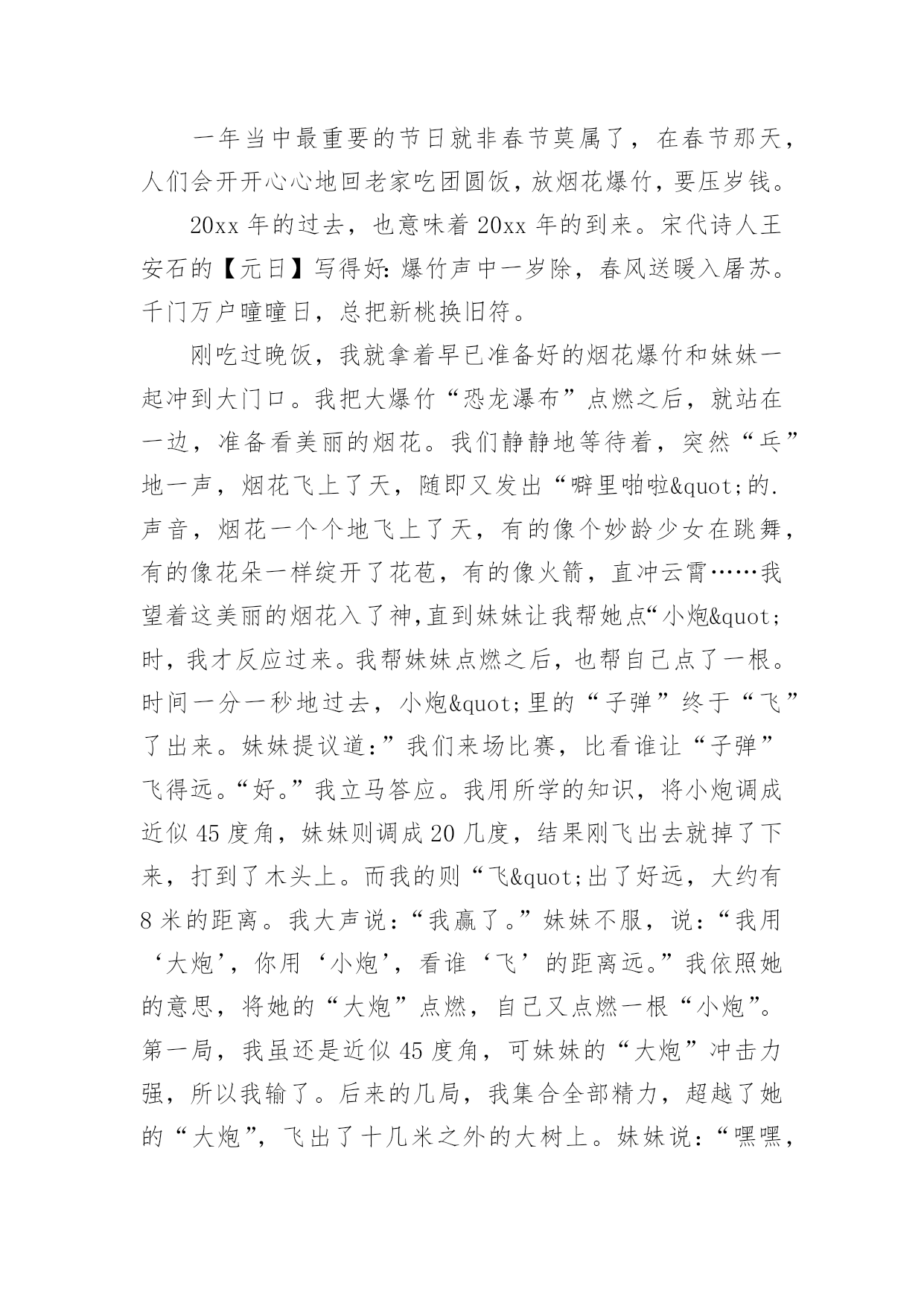 一年当中最重要的节日就非春节莫属了，在春节那天，人们会开开心心地回老家吃团圆饭，放烟花爆竹，要压岁钱。

20xx 年的过去，也意味着 20xx 年的到来。宋代诗人王安石的【元日】写得好：爆竹声中一岁除，春风送暖入屠苏。千门万户曈曈日，总把新桃换旧符。

刚吃过晚饭，我就拿着早已准备好的烟花爆竹和妹妹一起冲到大门口。我把大爆竹“恐龙瀑布”点燃之后，就站在一边，准备看美丽的烟花。我们静静地等待着，突然“乒”地一声，烟花飞上了天，随即又发出“噼里啪啦&quot;的.声音，烟花一个个地飞上了天，有的像个妙龄少女在跳舞，有的像花朵一样绽开了花苞，有的像火箭，直冲云霄……我望着这美丽的烟花入了神，直到妹妹让我帮她点“小炮&quot;时，我才反应过来。我帮妹妹点燃之后，也帮自己点了一根。时间一分一秒地过去，小炮&quot;里的“子弹”终于“飞”了出来。妹妹提议道:”我们来场比赛，比看谁让“子弹”飞得远。“好。”我立马答应。我用所学的知识，将小炮调成近似 45 度角，妹妹则调成 20 几度，结果刚飞出去就掉了下来，打到了木头上。而我的则“飞&quot;出了好远，大约有 8 米的距离。我大声说：“我赢了。”妹妹不服，说：“我用‘大炮’，你用‘小炮’，看谁‘飞’的距离远。”我依照她的意思，将她的“大炮”点燃，自己又点燃一根“小炮”。第一局，我虽还是近似 45 度角，可妹妹的“大炮”冲击力强，所以我输了。后来的几局，我集合全部精力，超越了她的“大炮”，飞出了十几米之外的大树上。妹妹说：“嘿嘿，